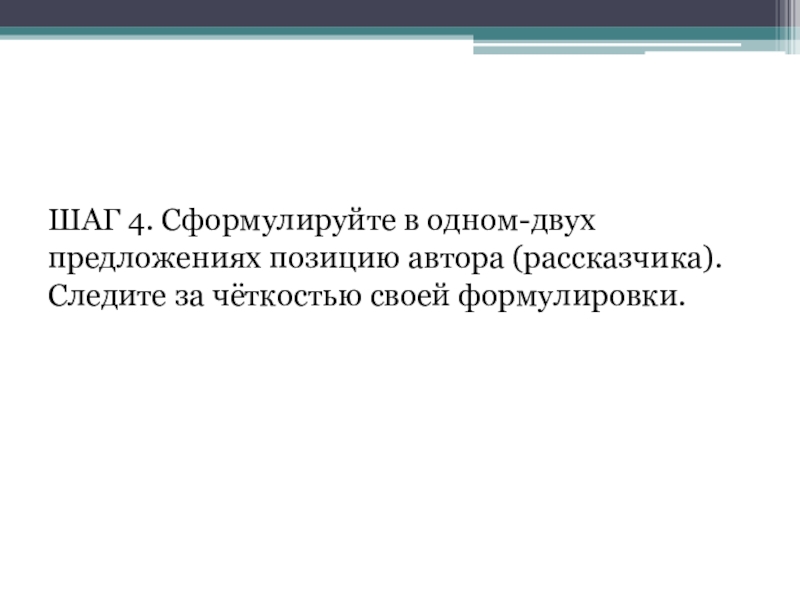 ШАГ 4. Сформулируйте в одном-двух предложениях позицию автора (рассказчика). Следите за чёткостью своей формулировки.